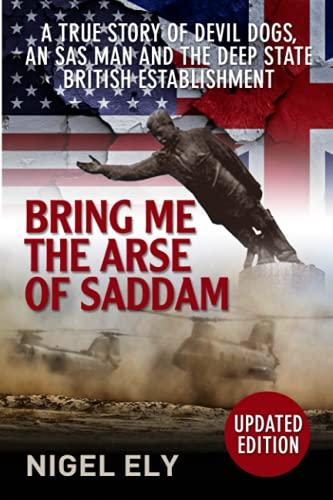 A TRUE STORY OF DEVIL DOGS, AN SAS MAN AND THE DEEP STATE BRITISH ESTABLISHMENT

BRING ME THE ARSE OF SADDAM

UPDATED EDITION

NIGEL ELY